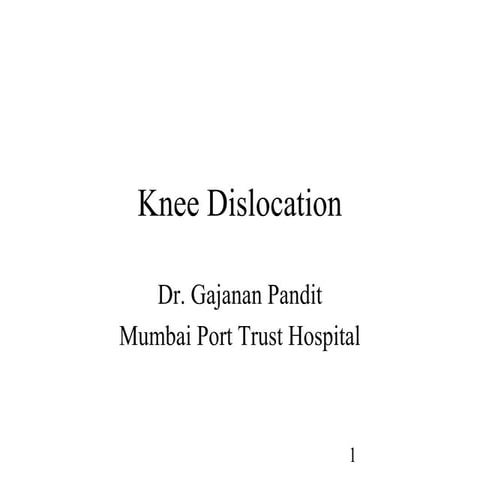 Knee Dislocation

Dr. Gajanan Pandit
Mumbai Port Trust Hospital

1